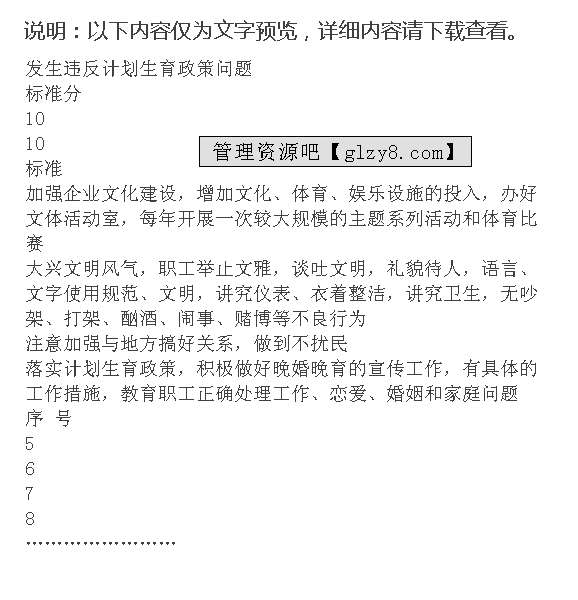 说明：以下内容仅为文字预览，详细内容请下载查看。

发生违反计划生育政策问题
标准分
10
10
管理资源吧【glzy8.com】
标准
加强企业文化建设，增加文化、体育、娱乐设施的投入，办好文体活动室，每年开展一次较大规模的主题系列活动和体育比赛
大兴文明风气，职工举止文雅，谈吐文明，礼貌待人，语言、文字使用规范、文明，讲究仪表、衣着整洁，讲究卫生，无吵架、打架、酗酒、闹事、赌博等不良行为
注意加强与地方搞好关系，做到不扰民
落实计划生育政策，积极做好晚婚晚育的宣传工作，有具体的工作措施，教育职工正确处理工作、恋爱、婚姻和家庭问题
序 号
5
6
7
8
……………………